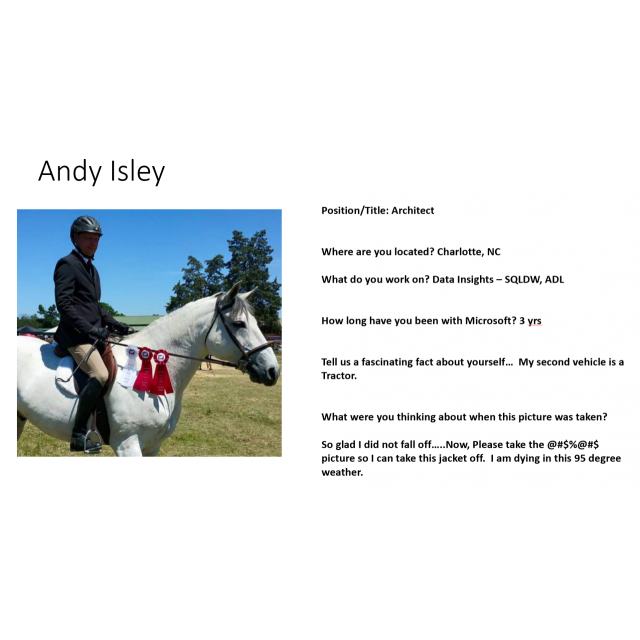 Andy Isley

Position/Title: Architect

Where are you located? Charlotte, NC

What do you work on? Data Insights – SQLDW, ADL

How long have you been with Microsoft? 3 yrs

Tell us a fascinating fact about yourself... My second vehicle is a Tractor.

What were you thinking about when this picture was taken?

So glad I did not fall off.....Now, Please take the @#$%@#$ picture so I can take this jacket off. I am dying in this 95 degree weather.